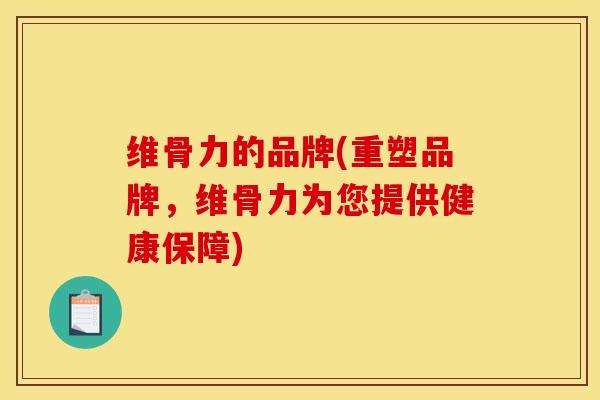 维骨力的品牌(重塑品牌，维骨力为您提供健康保障)